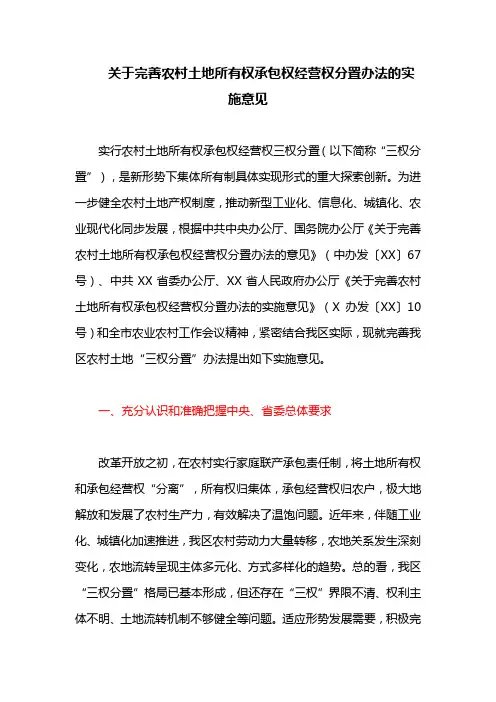 关于完善农村土地所有权承包权经营权分置办法的实施意见

实行农村土地所有权承包权经营权三权分置（以下简称“三权分置”），是新形势下集体所有制具体实现形式的重大探索创新。为进一步健全农村土地产权制度，推动新型工业化、信息化、城镇化、农业现代化同步发展，根据中共中央办公厅、国务院办公厅《关于完善农村土地所有权承包权经营权分置办法的意见》（中办发〔XX〕67号）、中共XX省委办公厅、XX省人民政府办公厅《关于完善农村土地所有权承包权经营权分置办法的实施意见》（X办发〔XX〕10号）和全市农业农村工作会议精神，紧密结合我区实际，现就完善我区农村土地“三权分置”办法提出如下实施意见。

一、充分认识和准确把握中央、省委总体要求

改革开放之初，在农村实行家庭联产承包责任制，将土地所有权和承包经营权“分离”，所有权归集体，承包经营权归农户，极大地解放和发展了农村生产力，有效解决了温饱问题。近年来，伴随工业化、城镇化加速推进，我区农村劳动力大量转移，农地关系发生深刻变化，农地流转呈现主体多元化、方式多样化的趋势。总的看，我区“三权分置”格局已基本形成，但还存在“三权”界限不清、权利主体不明、土地流转机制不够健全等问题。适应形势发展需要，积极完